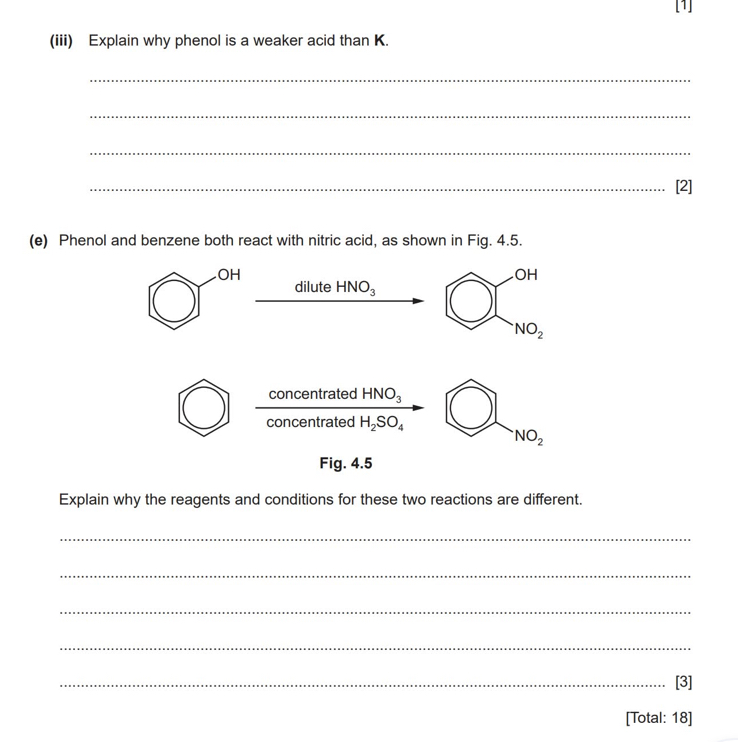 [1]

(iii) Explain why phenol is a weaker acid than **K**.

[2]

(e) Phenol and benzene both react with nitric acid, as shown in Fig. 4.5.

OH

dilute $HNO_3$

OH

$NO_2$

concentrated $HNO_3$

concentrated $H_2SO_4$

$NO_2$

Fig. 4.5

Explain why the reagents and conditions for these two reactions are different.

[3]

[Total: 18]